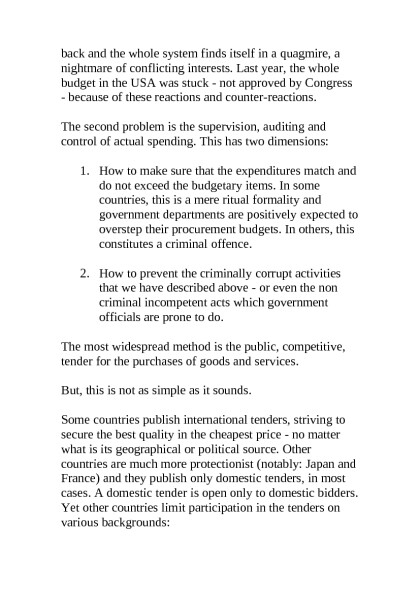 back and the whole system finds itself in a quagmire, a nightmare of conflicting interests. Last year, the whole budget in the USA was stuck - not approved by Congress - because of these reactions and counter-reactions.

The second problem is the supervision, auditing and control of actual spending. This has two dimensions:

1. How to make sure that the expenditures match and do not exceed the budgetary items. In some countries, this is a mere ritual formality and government departments are positively expected to overstep their procurement budgets. In others, this constitutes a criminal offence.

2. How to prevent the criminally corrupt activities that we have described above - or even the non criminal incompetent acts which government officials are prone to do.

The most widespread method is the public, competitive, tender for the purchases of goods and services.

But, this is not as simple as it sounds.

Some countries publish international tenders, striving to secure the best quality in the cheapest price - no matter what is its geographical or political source. Other countries are much more protectionist (notably: Japan and France) and they publish only domestic tenders, in most cases. A domestic tender is open only to domestic bidders. Yet other countries limit participation in the tenders on various backgrounds: